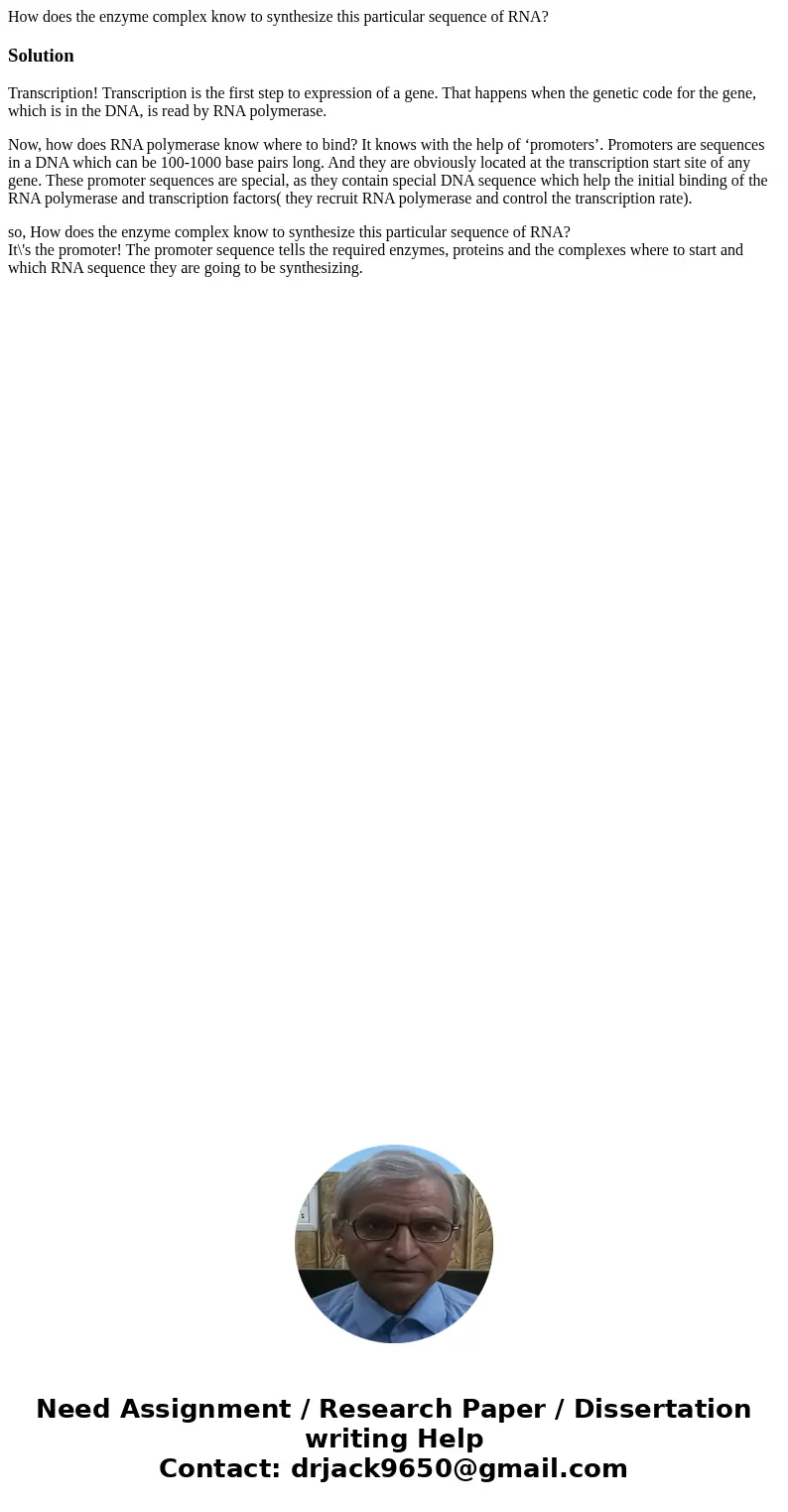 How does the enzyme complex know to synthesize this particular sequence of RNA?

Solution

Transcription! Transcription is the first step to expression of a gene. That happens when the genetic code for the gene, which is in the DNA, is read by RNA polymerase.

Now, how does RNA polymerase know where to bind? It knows with the help of ‘promoters’. Promoters are sequences in a DNA which can be 100-1000 base pairs long. And they are obviously located at the transcription start site of any gene. These promoter sequences are special, as they contain special DNA sequence which help the initial binding of the RNA polymerase and transcription factors( they recruit RNA polymerase and control the transcription rate).

so, How does the enzyme complex know to synthesize this particular sequence of RNA?
It\'s the promoter! The promoter sequence tells the required enzymes, proteins and the complexes where to start and which RNA sequence they are going to be synthesizing.

Need Assignment / Research Paper / Dissertation writing Help
Contact: drjack9650@gmail.com